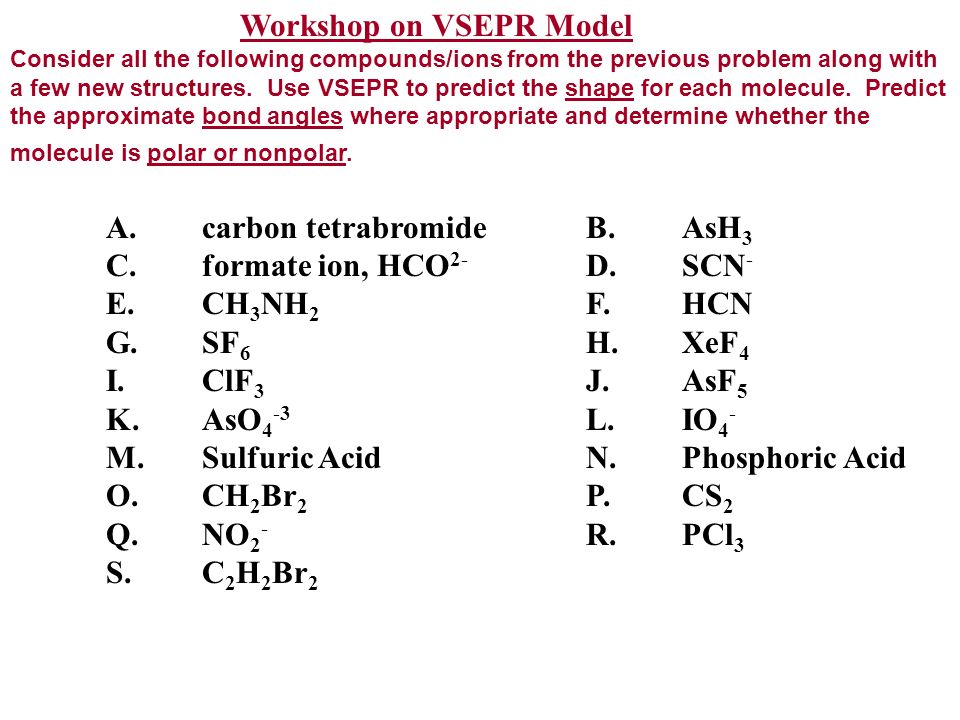 Workshop on VSEPR Model

Consider all the following compounds/ions from the previous problem along with a few new structures. Use VSEPR to predict the shape for each molecule. Predict the approximate bond angles where appropriate and determine whether the molecule is polar or nonpolar.

A. carbon tetrabromide
C. formate ion, $HCO^{2-}$
E. $CH_3NH_2$
G. $SF_6$
I. $ClF_3$
K. $AsO_4^{-3}$
M. Sulfuric Acid
O. $CH_2Br_2$
Q. $NO_2^-$
S. $C_2H_2Br_2$

B. $AsH_3$
D. $SCN^-$
F. HCN
H. $XeF_4$
J. $AsF_5$
L. $IO_4^-$
N. Phosphoric Acid
P. $CS_2$
R. $PCl_3$